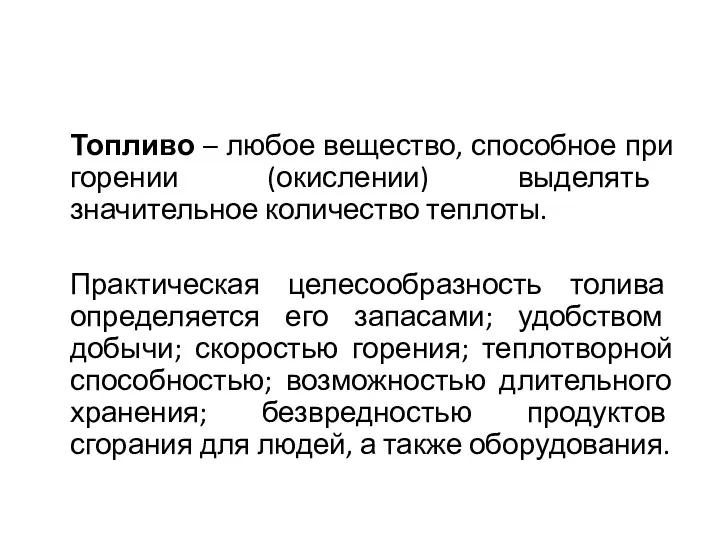 Топливо – любое вещество, способное при горении (окислении) выделять значительное количество теплоты.

Практическая целесообразность толива определяется его запасами; удобством добычи; скоростью горения; теплотворной способностью; возможностью длительного хранения; безвредностью продуктов сгорания для людей, а также оборудования.